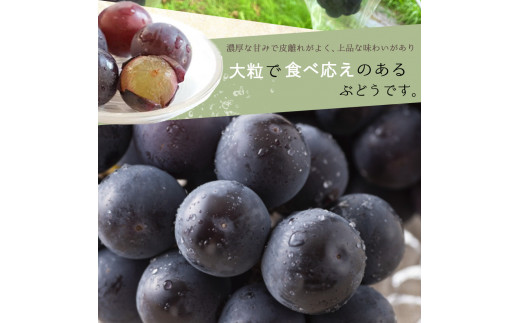 濃厚な甘みで皮離れがよく、上品な味わいがあり

大粒で食べ応えのある
ぶどうです。